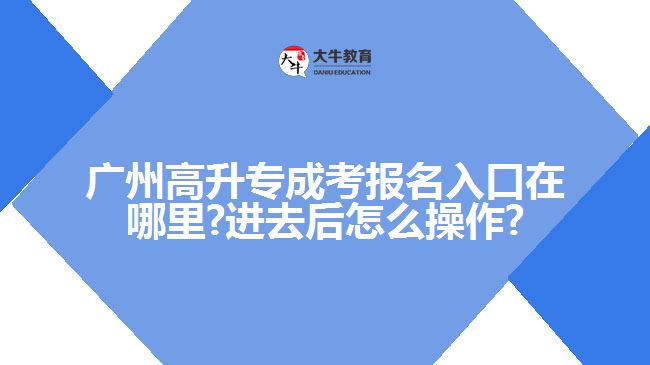 大牛 大牛教育 DANIU EDUCATION

广州高升专成考报名入口在哪里?进去后怎么操作?